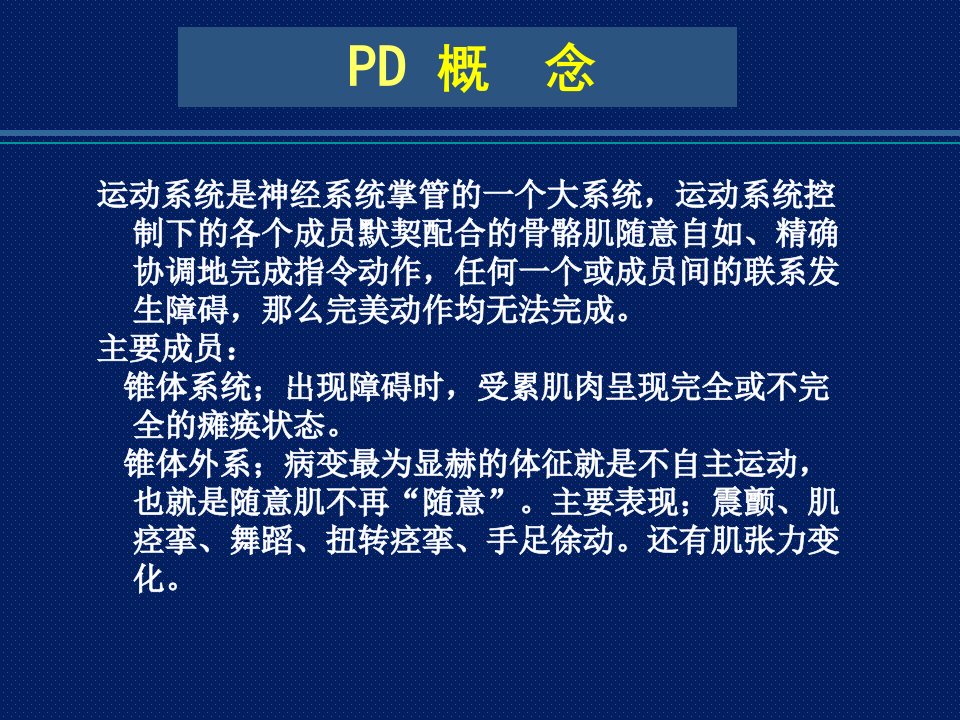 PD 概　念

运动系统是神经系统掌管的一个大系统，运动系统控制下的各个成员默契配合的骨骼肌随意自如、精确协调地完成指令动作，任何一个或成员间的联系发生障碍，那么完美动作均无法完成。

主要成员：

锥体系统；出现障碍时，受累肌肉呈现完全或不完全的瘫痪状态。

锥体外系；病变最为显赫的体征就是不自主运动，也就是随意肌不再“随意”。主要表现；震颤、肌痉挛、舞蹈、扭转痉挛、手足徐动。还有肌张力变化。